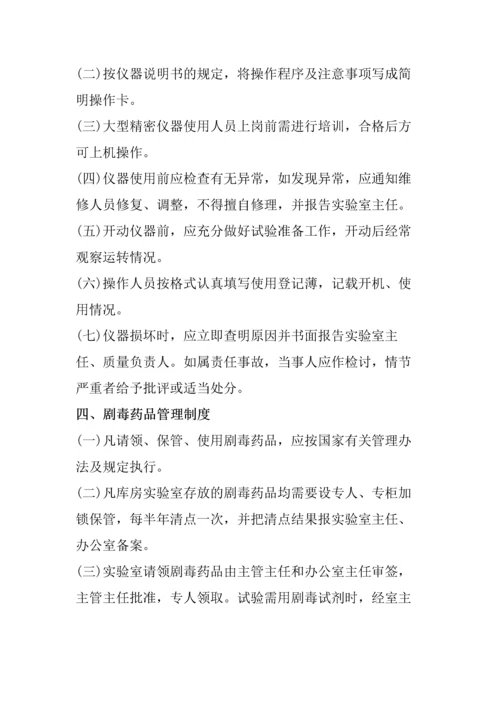 (二)按仪器说明书的规定，将操作程序及注意事项写成简明操作卡。

(三)大型精密仪器使用人员上岗前需进行培训，合格后方可上机操作。

(四)仪器使用前应检查有无异常，如发现异常，应通知维修人员修复、调整，不得擅自修理，并报告实验室主任。

(五)开动仪器前，应充分做好试验准备工作，开动后经常观察运转情况。

(六)操作人员按格式认真填写使用登记薄，记载开机、使用情况。

(七)仪器损坏时，应立即查明原因并书面报告实验室主任、质量负责人。如属责任事故，当事人应作检讨，情节严重者给予批评或适当处分。

四、剧毒药品管理制度

(一)凡请领、保管、使用剧毒药品，应按国家有关管理办法及规定执行。

(二)凡库房实验室存放的剧毒药品均需要设专人、专柜加锁保管，每半年清点一次，并把清点结果报实验室主任、办公室备案。

(三)实验室请领剧毒药品由主管主任和办公室主任审签，主管主任批准，专人领取。试验需用剧毒试剂时，经室主